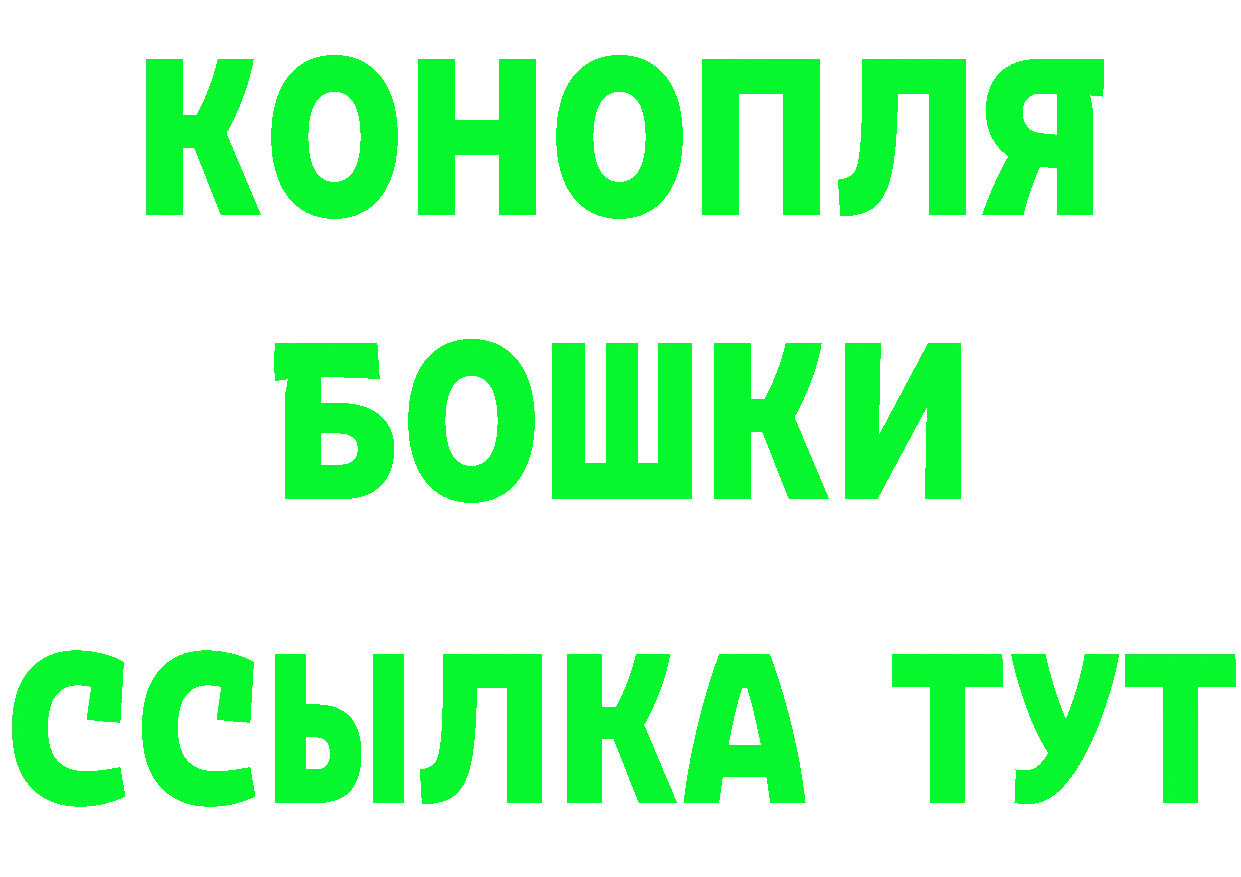 КОНОПЛЯ
БОШКИ
ССЫЛКА ТУТ